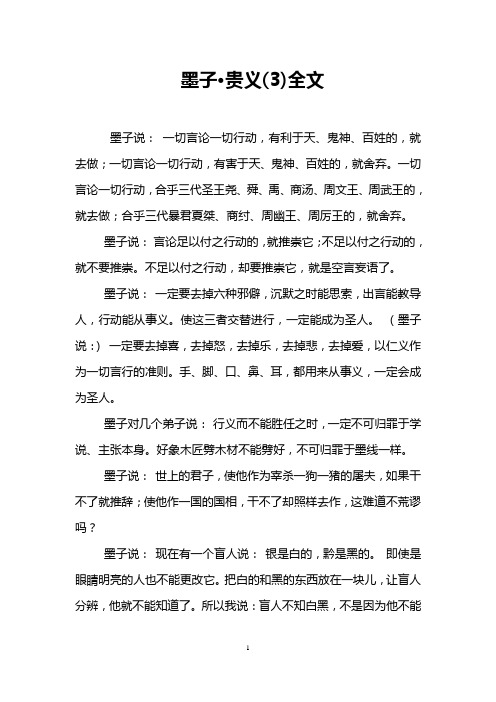 墨子•贵义(3)全文

墨子说： 一切言论一切行动，有利于天、鬼神、百姓的，就去做；一切言论一切行动，有害于天、鬼神、百姓的，就舍弃。一切言论一切行动，合乎三代圣王尧、舜、禹、商汤、周文王、周武王的，就去做；合乎三代暴君夏桀、商纣、周幽王、周厉王的，就舍弃。

墨子说： 言论足以付之行动的，就推崇它；不足以付之行动的，就不要推崇。不足以付之行动，却要推崇它，就是空言妄语了。

墨子说： 一定要去掉六种邪僻，沉默之时能思索，出言能教导人，行动能从事义。使这三者交替进行，一定能成为圣人。 （墨子说：） 一定要去掉喜，去掉怒，去掉乐，去掉悲，去掉爱，以仁义作为一切言行的准则。手、脚、口、鼻、耳，都用来从事义，一定会成为圣人。

墨子对几个弟子说： 行义而不能胜任之时，一定不可归罪于学说、主张本身。好象木匠劈木材不能劈好，不可归罪于墨线一样。

墨子说： 世上的君子，使他作为宰杀一狗一猪的屠夫，如果干不了就推辞；使他作一国的国相，干不了却照样去作，这难道不荒谬吗？

墨子说： 现在有一个盲人说： 银是白的，黔是黑的。 即使是眼睛明亮的人也不能更改它。把白的和黑的东西放在一块儿，让盲人分辨，他就不能知道了。所以我说：盲人不知白黑，不是因为他不能

1